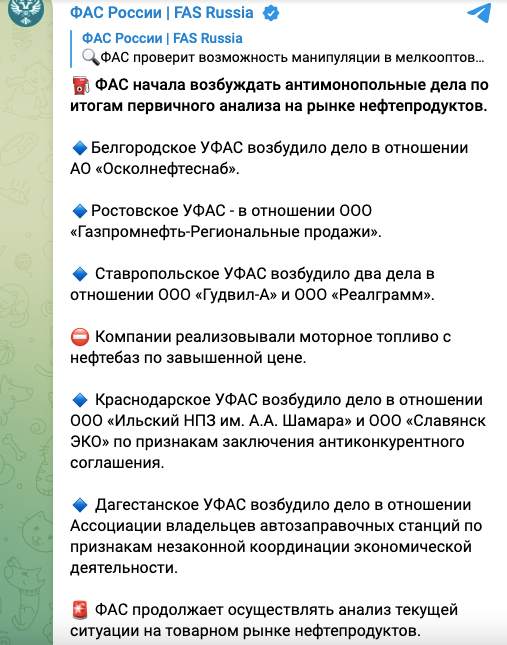 ФАС России | FAS Russia

ФАС России | FAS Russia
ФАС проверит возможность манипуляции в мелкооптов…

ФАС начала возбуждать антимонопольные дела по итогам первичного анализа на рынке нефтепродуктов.

Белгородское УФАС возбудило дело в отношении АО «Осколнефтеснаб».

Ростовское УФАС - в отношении ООО «Газпромнефть-Региональные продажи».

Ставропольское УФАС возбудило два дела в отношении ООО «Гудвил-А» и ООО «Реалграмм».

Компании реализовывали моторное топливо с нефтебаз по завышенной цене.

Краснодарское УФАС возбудило дело в отношении ООО «Ильский НПЗ им. А.А. Шамара» и ООО «Славянск ЭКО» по признакам заключения антиконкурентного соглашения.

Дагестанское УФАС возбудило дело в отношении Ассоциации владельцев автозаправочных станций по признакам незаконной координации экономической деятельности.

ФАС продолжает осуществлять анализ текущей ситуации на товарном рынке нефтепродуктов.